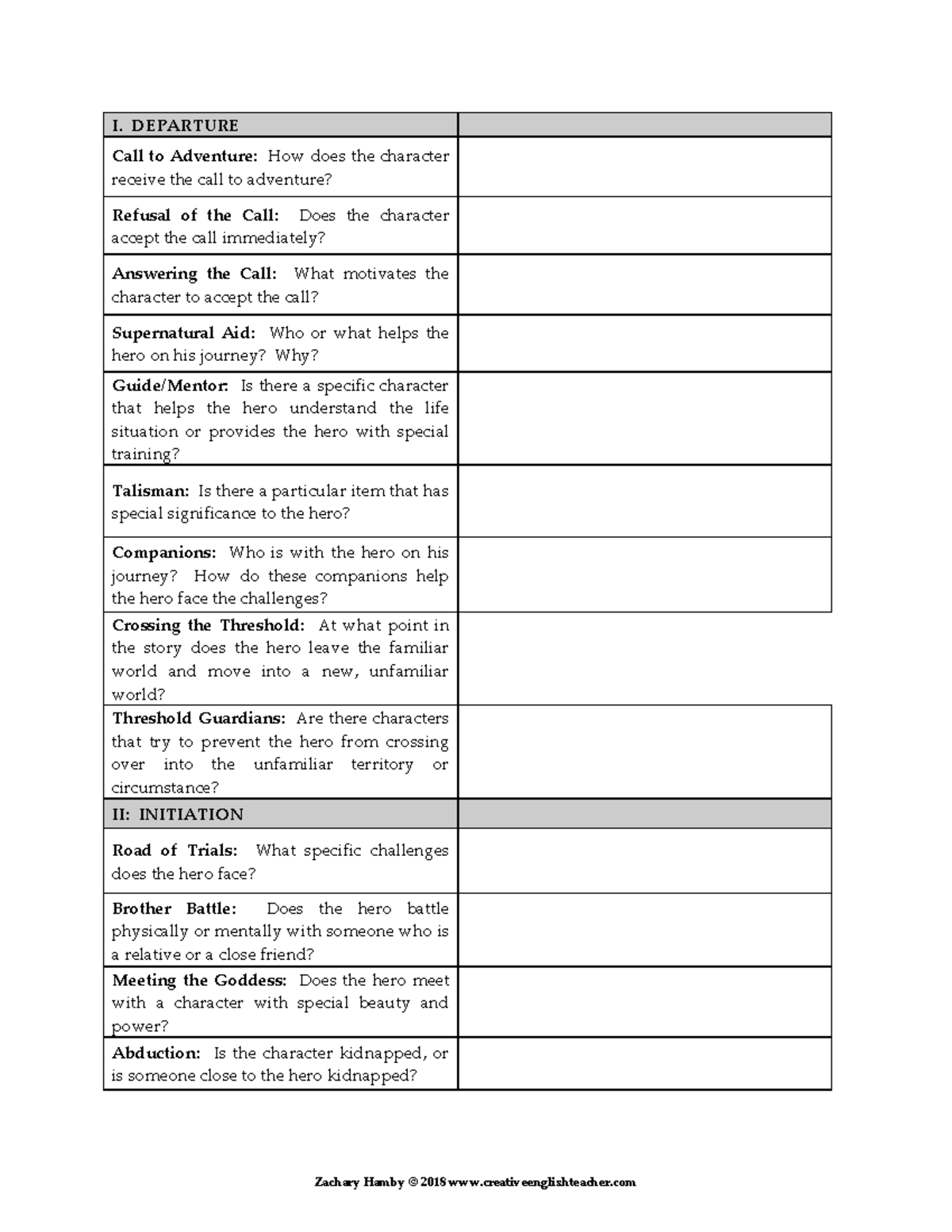 | I. DEPARTURE | |
|---|---|
| Call to Adventure: How does the character receive the call to adventure? | |
| Refusal of the Call: Does the character accept the call immediately? | |
| Answering the Call: What motivates the character to accept the call? | |
| Supernatural Aid: Who or what helps the hero on his journey? Why? | |
| Guide/Mentor: Is there a specific character that helps the hero understand the life situation or provides the hero with special training? | |
| Talisman: Is there a particular item that has special significance to the hero? | |
| Companions: Who is with the hero on his journey? How do these companions help the hero face the challenges? | |
| Crossing the Threshold: At what point in the story does the hero leave the familiar world and move into a new, unfamiliar world? | |
| Threshold Guardians: Are there characters that try to prevent the hero from crossing over into the unfamiliar territory or circumstance? | |
| II: INITIATION | |
| Road of Trials: What specific challenges does the hero face? | |
| Brother Battle: Does the hero battle physically or mentally with someone who is a relative or a close friend? | |
| Meeting the Goddess: Does the hero meet with a character with special beauty and power? | |
| Abduction: Is the character kidnapped, or is someone close to the hero kidnapped? | |

Zachary Hamby © 2018 www.creativeenglishteacher.com